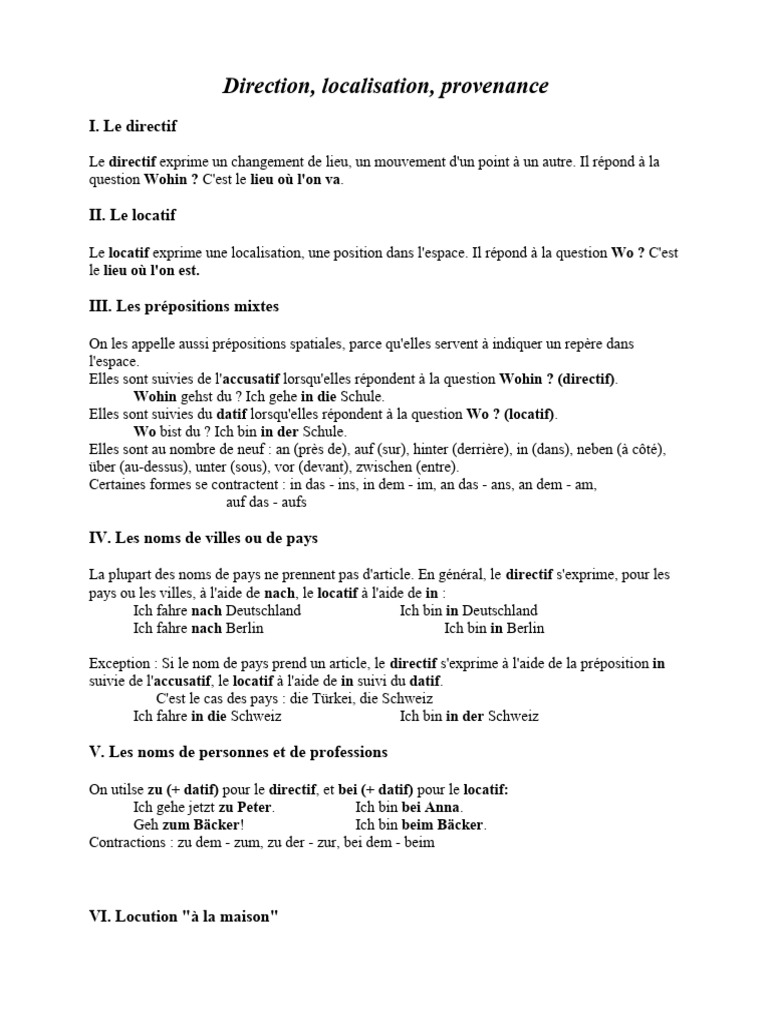 Direction, localisation, provenance

I. Le directif

Le directif exprime un changement de lieu, un mouvement d'un point à un autre. Il répond à la question Wohin ? C'est le lieu où l'on va.

II. Le locatif

Le locatif exprime une localisation, une position dans l'espace. Il répond à la question Wo ? C'est le lieu où l'on est.

III. Les prépositions mixtes

On les appelle aussi prépositions spatiales, parce qu'elles servent à indiquer un repère dans l'espace.
Elles sont suivies de l'accusatif lorsqu'elles répondent à la question Wohin ? (directif).
Wohin gehst du ? Ich gehe in die Schule.
Elles sont suivies du datif lorsqu'elles répondent à la question Wo ? (locatif).
Wo bist du ? Ich bin in der Schule.
Elles sont au nombre de neuf : an (près de), auf (sur), hinter (derrière), in (dans), neben (à côté), über (au-dessus), unter (sous), vor (devant), zwischen (entre).
Certaines formes se contractent : in das - ins, in dem - im, an das - ans, an dem - am,
auf das - aufs

IV. Les noms de villes ou de pays

La plupart des noms de pays ne prennent pas d'article. En général, le directif s'exprime, pour les pays ou les villes, à l'aide de nach, le locatif à l'aide de in :
Ich fahre nach Deutschland Ich bin in Deutschland
Ich fahre nach Berlin Ich bin in Berlin

Exception : Si le nom de pays prend un article, le directif s'exprime à l'aide de la préposition in suivie de l'accusatif, le locatif à l'aide de in suivi du datif.
C'est le cas des pays : die Türkei, die Schweiz
Ich fahre in die Schweiz Ich bin in der Schweiz

V. Les noms de personnes et de professions

On utilse zu (+ datif) pour le directif, et bei (+ datif) pour le locatif:
Ich gehe jetzt zu Peter. Ich bin bei Anna.
Geh zum Bäcker! Ich bin beim Bäcker.
Contractions : zu dem - zum, zu der - zur, bei dem - beim

VI. Locution "à la maison"